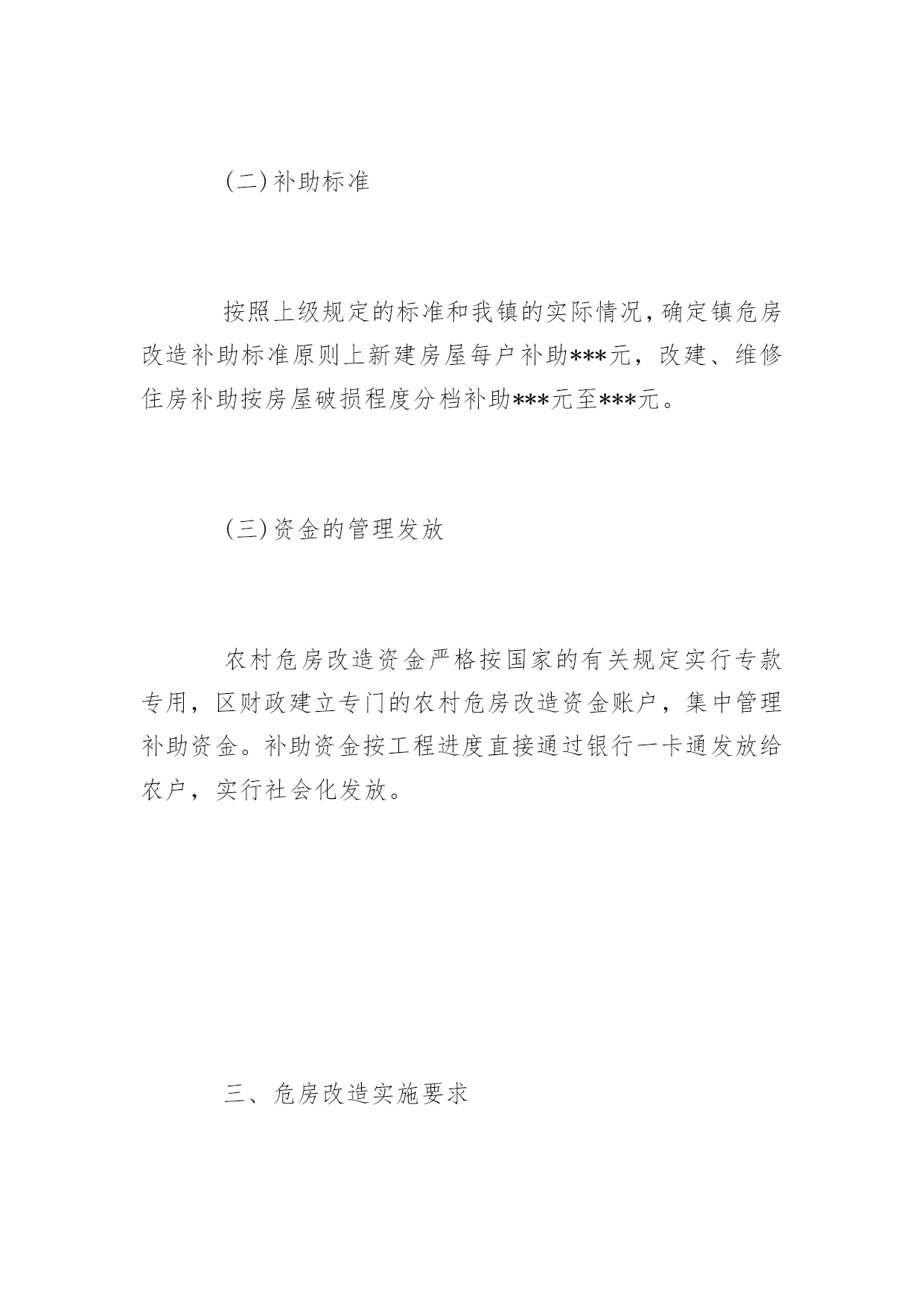 (二)补助标准

按照上级规定的标准和我镇的实际情况，确定镇危房改造补助标准原则上新建房屋每户补助***元，改建、维修住房补助按房屋破损程度分档补助***元至***元。

(三)资金的管理发放

农村危房改造资金严格按国家的有关规定实行专款专用，区财政建立专门的农村危房改造资金账户，集中管理补助资金。补助资金按工程进度直接通过银行一卡通发放给农户，实行社会化发放。

三、危房改造实施要求